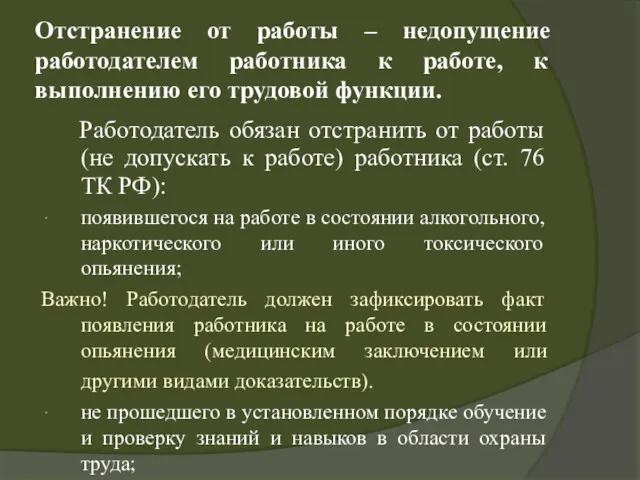 Отстранение от работы – недопущение работодателем работника к работе, к выполнению его трудовой функции.

Работодатель обязан отстранить от работы (не допускать к работе) работника (ст. 76 ТК РФ):

· появившегося на работе в состоянии алкогольного, наркотического или иного токсического опьянения;

Важно! Работодатель должен зафиксировать факт появления работника на работе в состоянии опьянения (медицинским заключением или другими видами доказательств).

· не прошедшего в установленном порядке обучение и проверку знаний и навыков в области охраны труда;